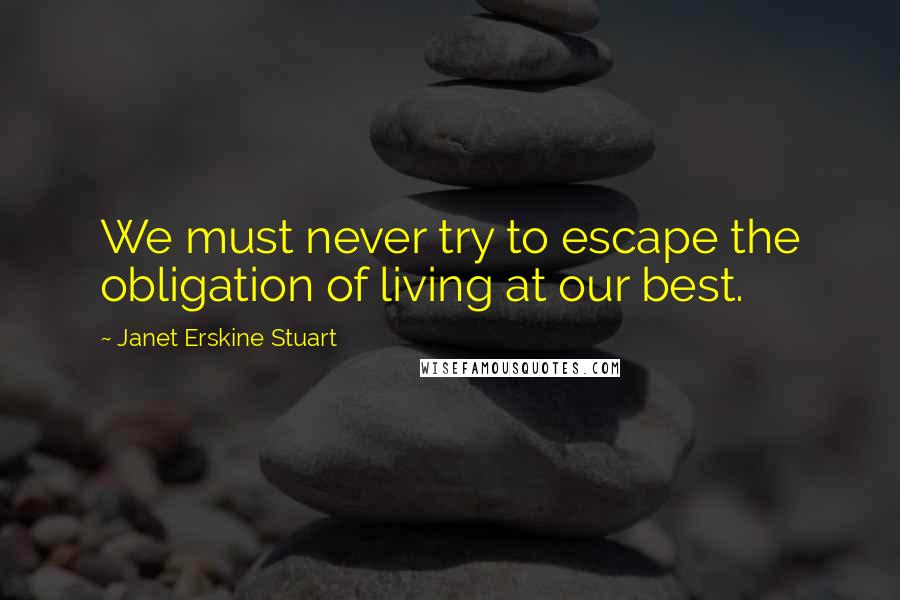 We must never try to escape the obligation of living at our best.

~ Janet Erskine Stuart

WISEFAMOUSQUOTES.COM